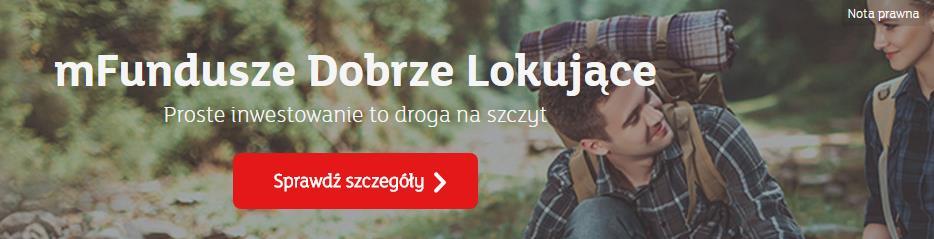 Nota prawna

mFundusze Dobrze Lokujące

Proste inwestowanie to droga na szczyt

Sprawdź szczegóły